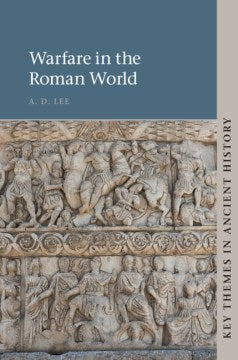 Warfare in the Roman World

A. D. LEE

KEY THEMES IN ANCIENT HISTORY